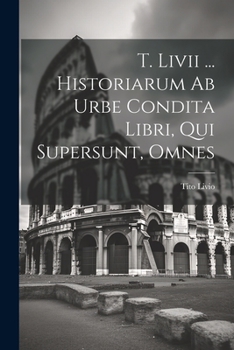 T. Livii ... Historiarum Ab Urbe Condita Libri, Qui Supersunt, Omnes

Tito Livio